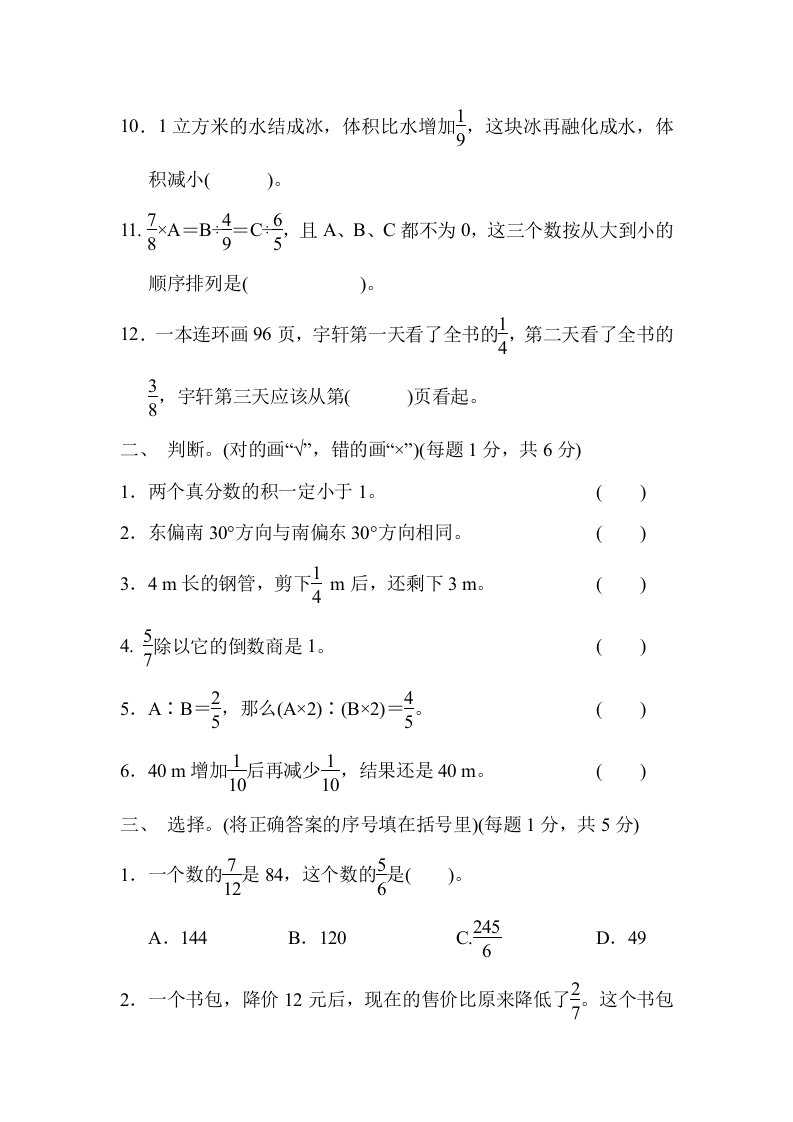 10．1 立方米的水结成冰，体积比水增加$\frac{1}{9}$，这块冰再融化成水，体积减小(　　　)。

11. $\frac{7}{8}$×A＝B÷$\frac{4}{9}$＝C÷$\frac{6}{5}$，且 A、B、C 都不为 0，这三个数按从大到小的顺序排列是(　　　　　)。

12．一本连环画 96 页，宇轩第一天看了全书的$\frac{1}{4}$，第二天看了全书的$\frac{3}{8}$，宇轩第三天应该从第(　　　)页看起。

二、 判断。(对的画“√”，错的画“×”)(每题 1 分，共 6 分)

1．两个真分数的积一定小于 1。　(　　)

2．东偏南 30°方向与南偏东 30°方向相同。　(　　)

3．4 m 长的钢管，剪下$\frac{1}{4}$ m 后，还剩下 3 m。　(　　)

4. $\frac{5}{7}$除以它的倒数商是 1。　(　　)

5．A∶B＝$\frac{2}{5}$，那么(A×2)∶(B×2)＝$\frac{4}{5}$。　(　　)

6．40 m 增加$\frac{1}{10}$后再减少$\frac{1}{10}$，结果还是 40 m。　(　　)

三、 选择。(将正确答案的序号填在括号里)(每题 1 分，共 5 分)

1．一个数的$\frac{7}{12}$是 84，这个数的$\frac{5}{6}$是(　　)。

A．144　　B．120　　C.$\frac{245}{6}$　　D．49

2．一个书包，降价 12 元后，现在的售价比原来降低了$\frac{2}{7}$。这个书包